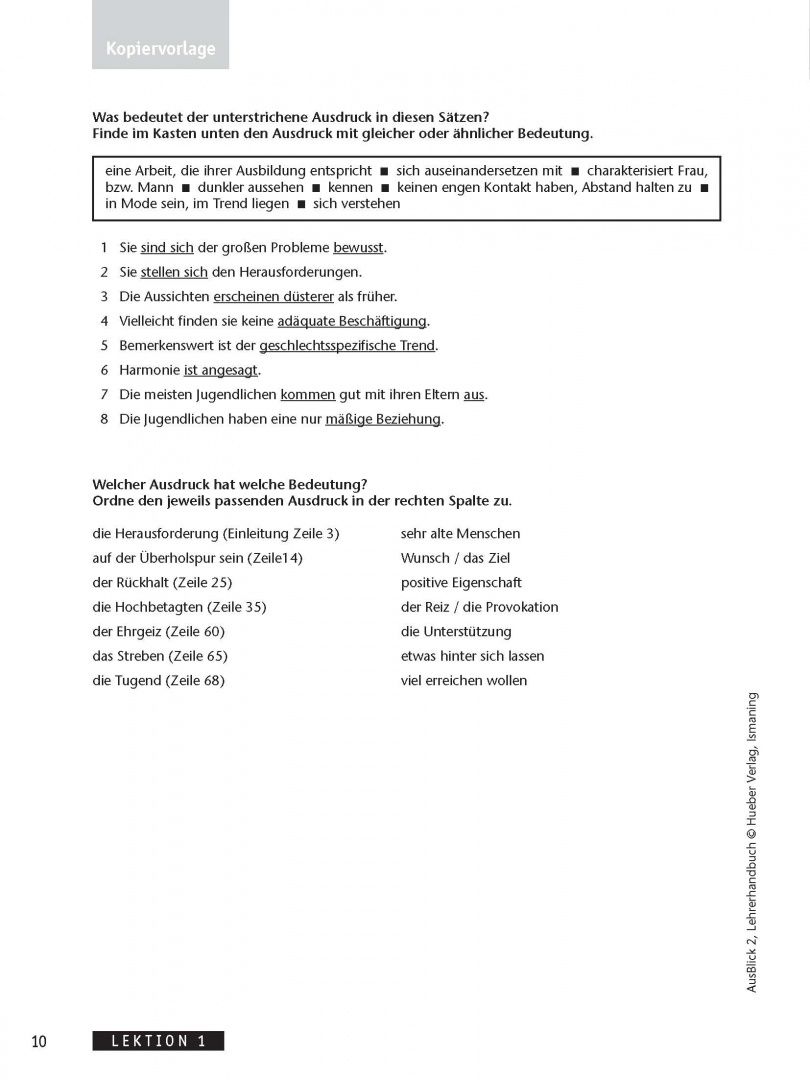 Kopiervorlage

Was bedeutet der unterstrichene Ausdruck in diesen Sätzen?
Finde im Kasten unten den Ausdruck mit gleicher oder ähnlicher Bedeutung.

eine Arbeit, die ihrer Ausbildung entspricht ■ sich auseinandersetzen mit ■ charakterisiert Frau, bzw. Mann ■ dunkler aussehen ■ kennen ■ keinen engen Kontakt haben, Abstand halten zu ■ in Mode sein, im Trend liegen ■ sich verstehen

1 Sie sind sich der großen Probleme bewusst.
2 Sie stellen sich den Herausforderungen.
3 Die Aussichten erscheinen düsterer als früher.
4 Vielleicht finden sie keine adäquate Beschäftigung.
5 Bemerkenswert ist der geschlechtsspezifische Trend.
6 Harmonie ist angesagt.
7 Die meisten Jugendlichen kommen gut mit ihren Eltern aus.
8 Die Jugendlichen haben eine nur mäßige Beziehung.

Welcher Ausdruck hat welche Bedeutung?
Ordne den jeweils passenden Ausdruck in der rechten Spalte zu.

die Herausforderung (Einleitung Zeile 3)
auf der Überholspur sein (Zeile14)
der Rückhalt (Zeile 25)
die Hochbetagten (Zeile 35)
der Ehrgeiz (Zeile 60)
das Streben (Zeile 65)
die Tugend (Zeile 68)

sehr alte Menschen
Wunsch / das Ziel
positive Eigenschaft
der Reiz / die Provokation
die Unterstützung
etwas hinter sich lassen
viel erreichen wollen

AusBlick 2, Lehrerhandbuch © Hueber Verlag, Ismaning

10 LEKTION 1